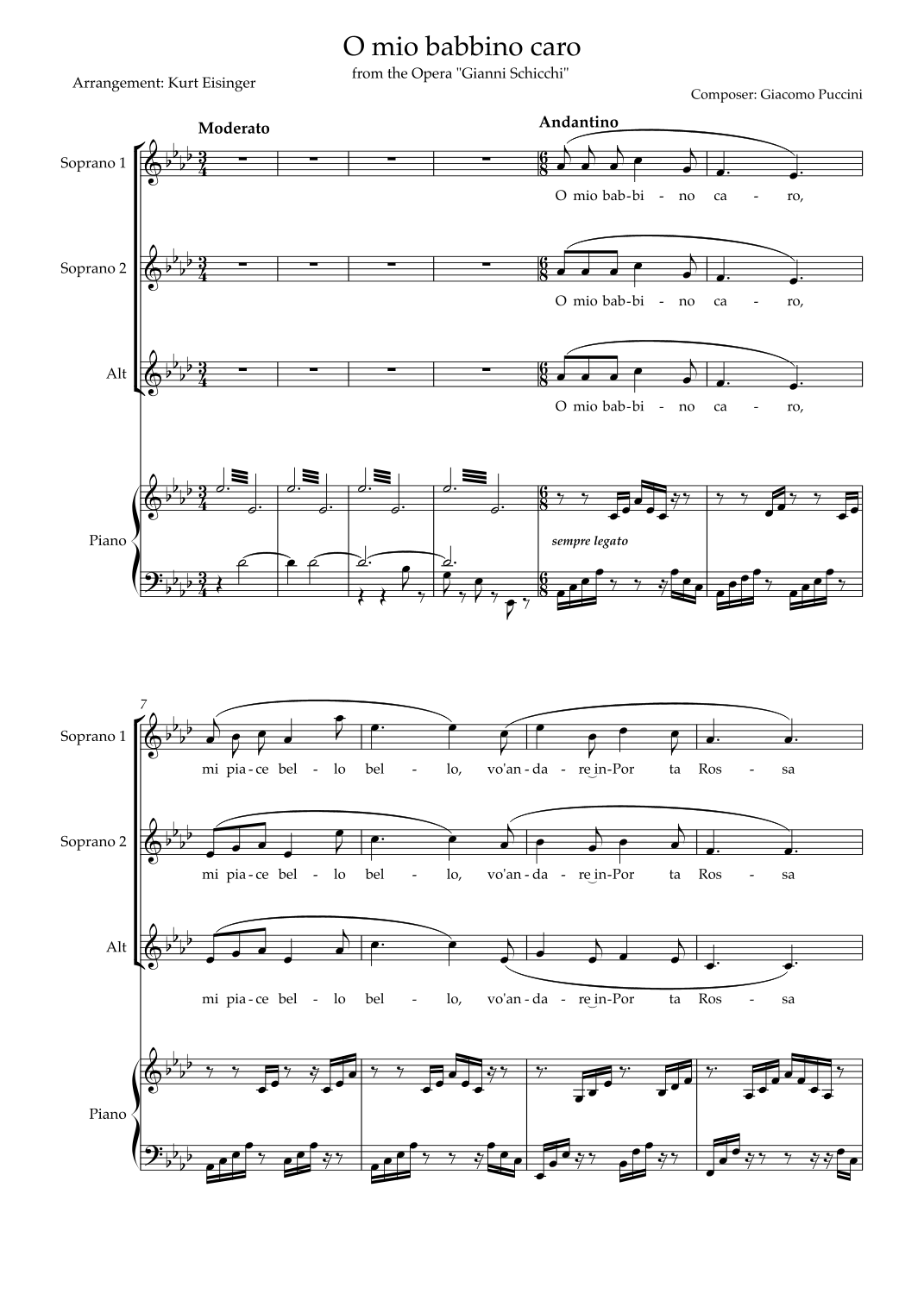 O mio babbino caro

from the Opera "Gianni Schicchi"

Arrangement: Kurt Eisinger

Composer: Giacomo Puccini

Moderato

Andantino

Soprano 1

O mio bab-bi - no ca - ro,

Soprano 2

O mio bab-bi - no ca - ro,

Alt

O mio bab-bi - no ca - ro,

Piano

sempre legato

7

Soprano 1

mi pia-ce bel - lo bel - lo, vo'an-da - re in-Por ta Ros - sa

Soprano 2

mi pia-ce bel - lo bel - lo, vo'an-da - re in-Por ta Ros - sa

Alt

mi pia-ce bel - lo bel - lo, vo'an-da - re in-Por ta Ros - sa

Piano